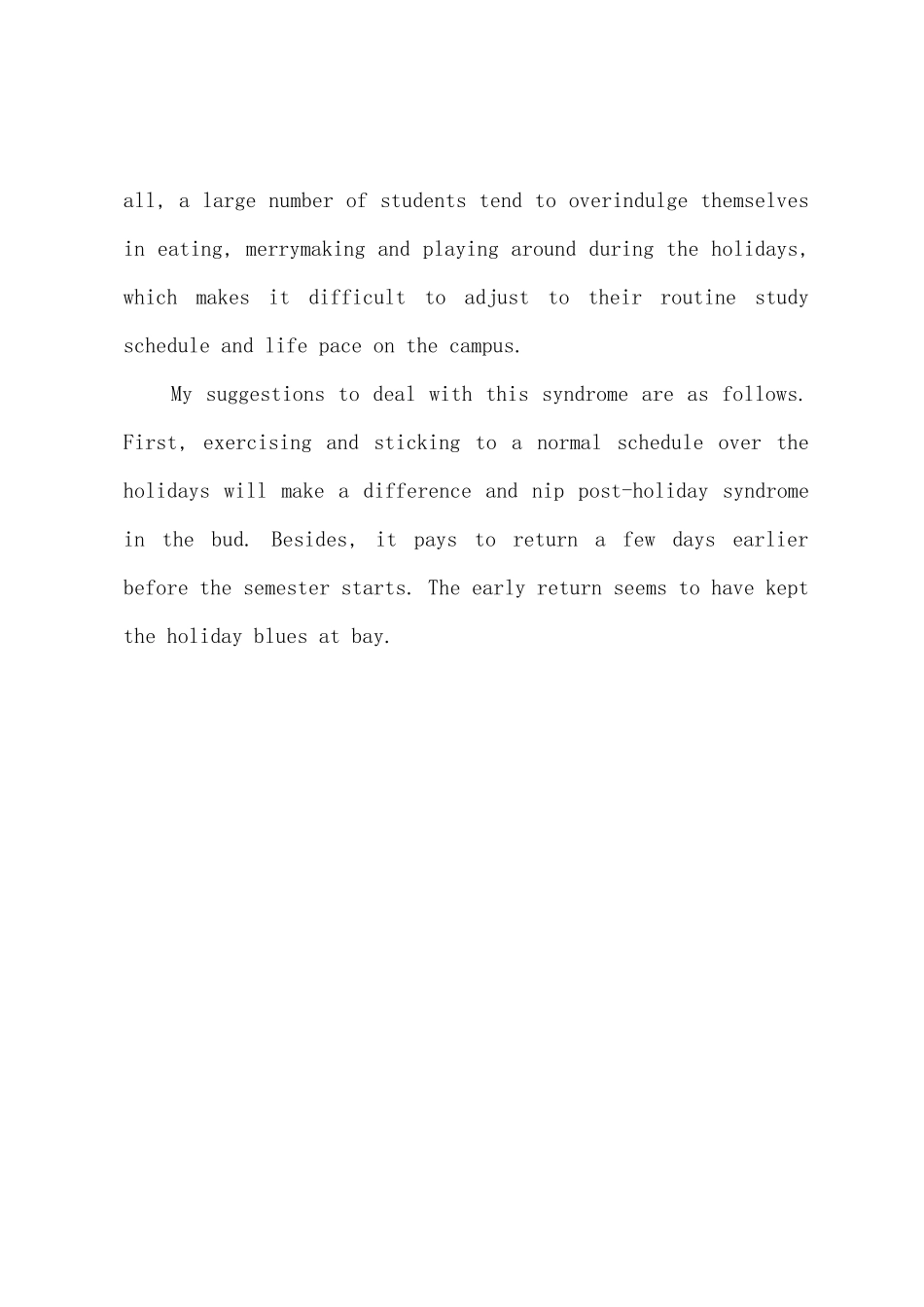 all, a large number of students tend to overindulge themselves in eating, merrymaking and playing around during the holidays, which makes it difficult to adjust to their routine study schedule and life pace on the campus.

My suggestions to deal with this syndrome are as follows. First, exercising and sticking to a normal schedule over the holidays will make a difference and nip post-holiday syndrome in the bud. Besides, it pays to return a few days earlier before the semester starts. The early return seems to have kept the holiday blues at bay.